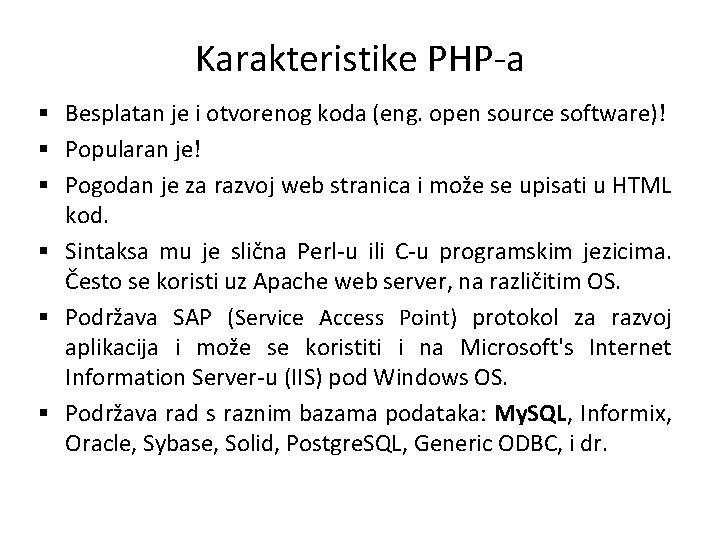 Karakteristike PHP-a

• Besplatan je i otvorenog koda (eng. open source software)!

• Popularan je!

• Pogodan je za razvoj web stranica i može se upisati u HTML kod.

• Sintaksa mu je slična Perl-u ili C-u programskim jezicima. Često se koristi uz Apache web server, na različitim OS.

• Podržava SAP (Service Access Point) protokol za razvoj aplikacija i može se koristiti i na Microsoft's Internet Information Server-u (IIS) pod Windows OS.

• Podržava rad s raznim bazama podataka: MySQL, Informix, Oracle, Sybase, Solid, PostgreSQL, Generic ODBC, i dr.